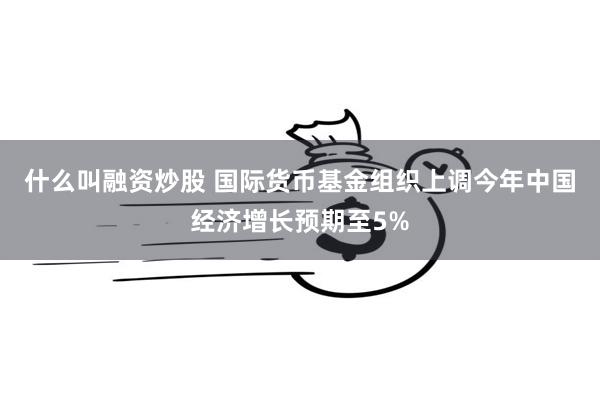 什么叫融资炒股 国际货币基金组织上调今年中国经济增长预期至5%